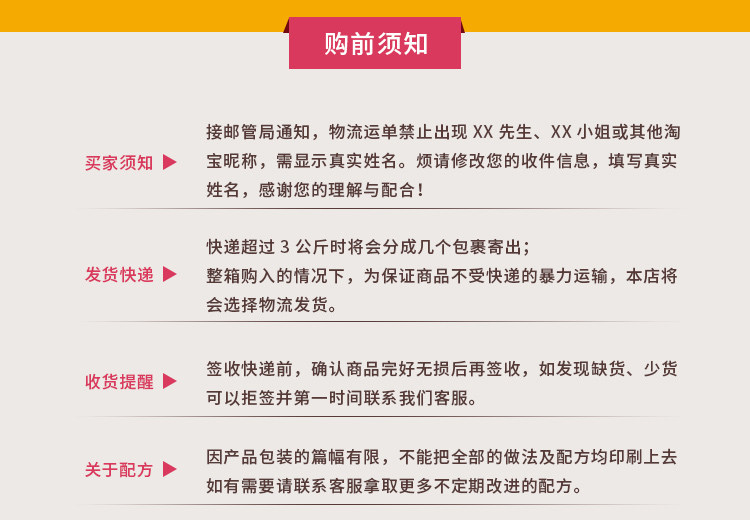 购前须知

买家须知 ▶

接邮管局通知，物流运单禁止出现XX先生、XX小姐或其他淘宝昵称，需显示真实姓名。烦请修改您的收件信息，填写真实姓名，感谢您的理解与配合！

发货快递 ▶

快递超过3公斤时将会分成几个包裹寄出；
整箱购入的情况下，为保证商品不受快递的暴力运输，本店将会选择物流发货。

收货提醒 ▶

签收快递前，确认商品完好无损后再签收，如发现缺货、少货可以拒签并第一时间联系我们客服。

关于配方 ▶

因产品包装的篇幅有限，不能把全部的做法及配方均印刷上去如有需要请联系客服拿取更多不定期改进的配方。